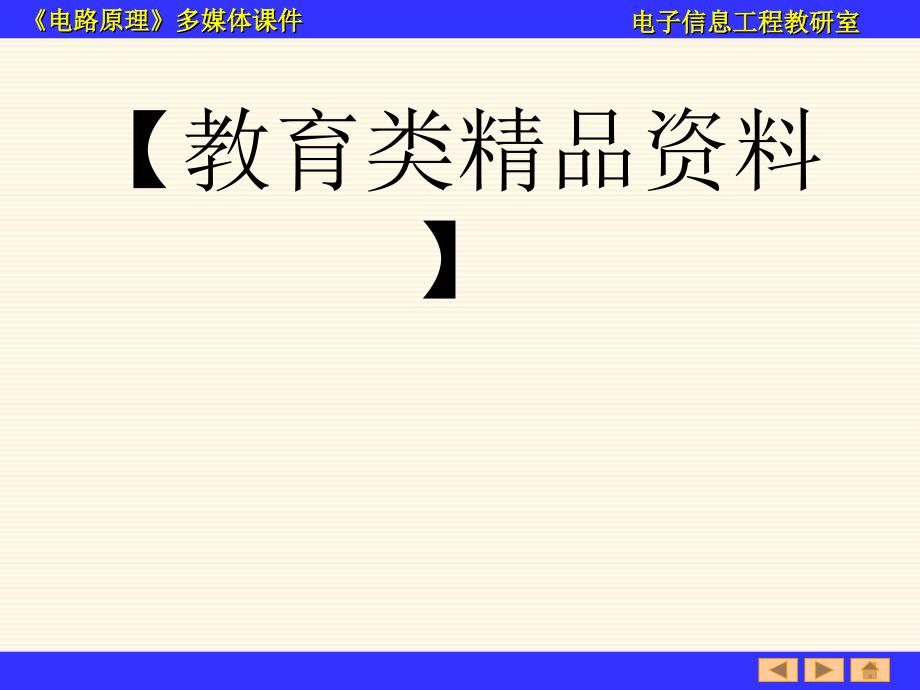 《电路原理》多媒体课件

电子信息工程教研室

【教育类精品资料】